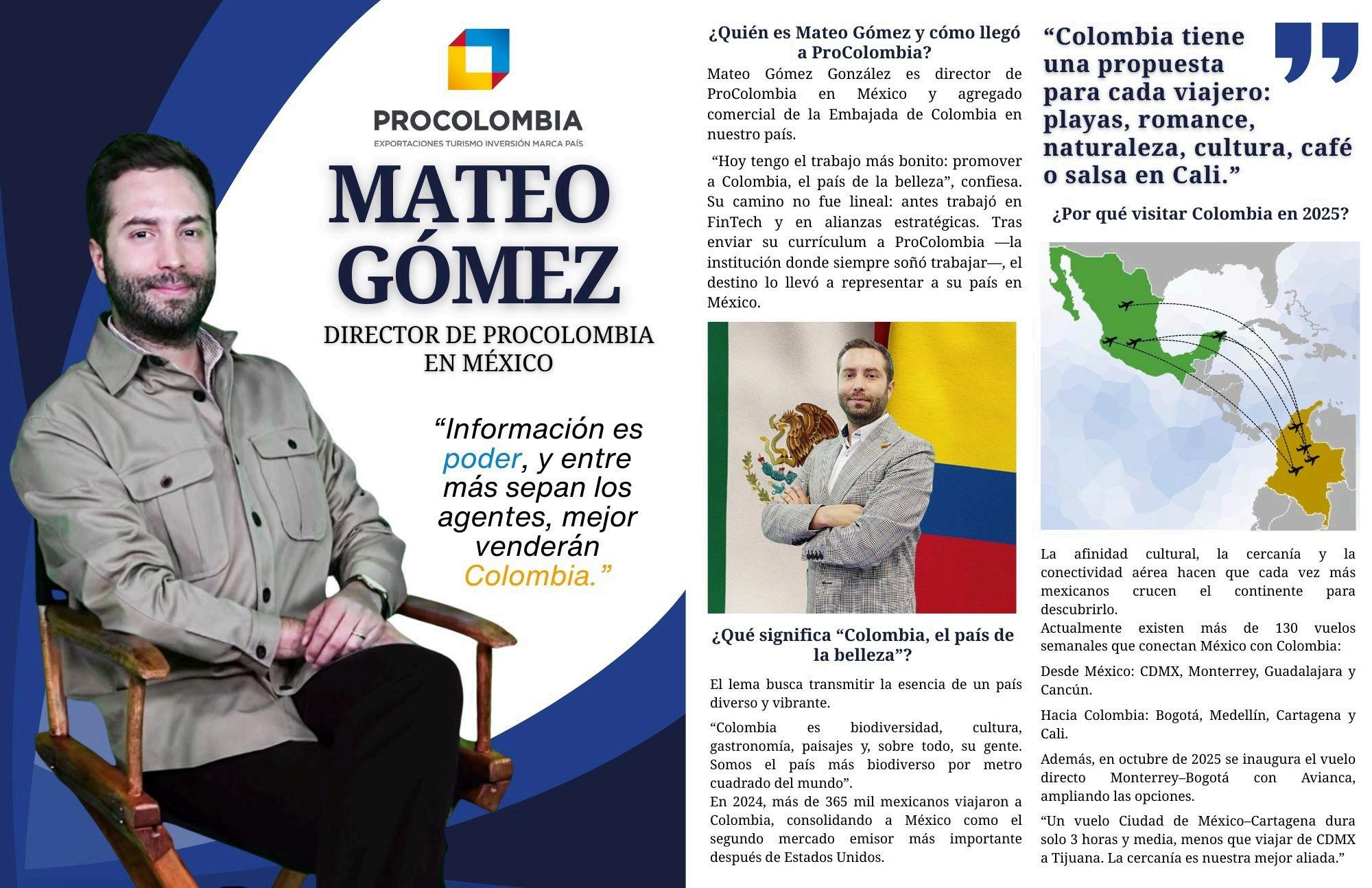 PROCOLOMBIA
EXPORTACIONES TURISMO INVERSIÓN MARCA PAÍS

MATEO GÓMEZ

DIRECTOR DE PROCOLOMBIA EN MÉXICO

“Información es poder, y entre más sepan los agentes, mejor venderán Colombia.”

¿Quién es Mateo Gómez y cómo llegó a ProColombia?

Mateo Gómez González es director de ProColombia en México y agregado comercial de la Embajada de Colombia en nuestro país.

“Hoy tengo el trabajo más bonito: promover a Colombia, el país de la belleza”, confiesa. Su camino no fue lineal: antes trabajó en FinTech y en alianzas estratégicas. Tras enviar su currículum a ProColombia —la institución donde siempre soñó trabajar—, el destino lo llevó a representar a su país en México.

¿Qué significa “Colombia, el país de la belleza”?

El lema busca transmitir la esencia de un país diverso y vibrante.

“Colombia es biodiversidad, cultura, gastronomía, paisajes y, sobre todo, su gente. Somos el país más biodiverso por metro cuadrado del mundo”.
En 2024, más de 365 mil mexicanos viajaron a Colombia, consolidando a México como el segundo mercado emisor más importante después de Estados Unidos.

“Colombia tiene una propuesta para cada viajero: playas, romance, naturaleza, cultura, café o salsa en Cali.”

¿Por qué visitar Colombia en 2025?

La afinidad cultural, la cercanía y la conectividad aérea hacen que cada vez más mexicanos crucen el continente para descubrirlo.
Actualmente existen más de 130 vuelos semanales que conectan México con Colombia:

Desde México: CDMX, Monterrey, Guadalajara y Cancún.

Hacia Colombia: Bogotá, Medellín, Cartagena y Cali.

Además, en octubre de 2025 se inaugura el vuelo directo Monterrey–Bogotá con Avianca, ampliando las opciones.

“Un vuelo Ciudad de México–Cartagena dura solo 3 horas y media, menos que viajar de CDMX a Tijuana. La cercanía es nuestra mejor aliada.”